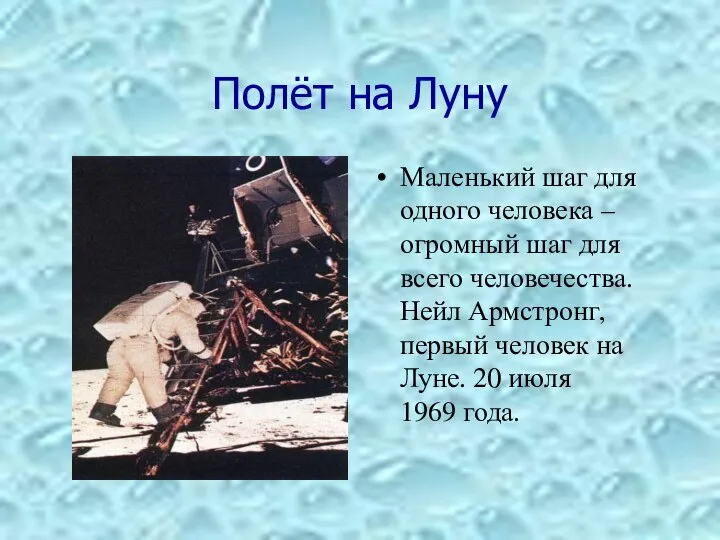 Полёт на Луну

• Маленький шаг для одного человека – огромный шаг для всего человечества. Нейл Армстронг, первый человек на Луне. 20 июля 1969 года.